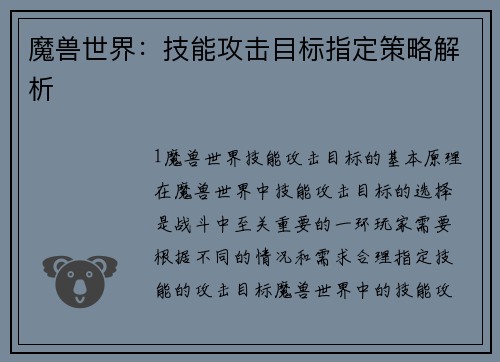 魔兽世界：技能攻击目标指定策略解析

1魔兽世界技能攻击目标的基本原理在魔兽世界中技能攻击目标的选择是战斗中至关重要的一环玩家需要根据不同的情况和需求合理指定技能的攻击目标魔兽世界中的技能攻